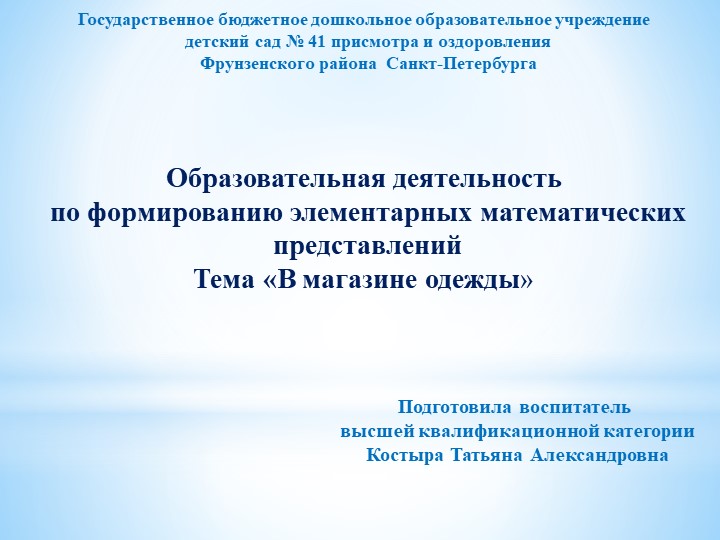 Государственное бюджетное дошкольное образовательное учреждение детский сад № 41 присмотра и оздоровления Фрунзенского района Санкт-Петербурга

Образовательная деятельность по формированию элементарных математических представлений
Тема «В магазине одежды»

Подготовила воспитатель высшей квалификационной категории Костыра Татьяна Александровна